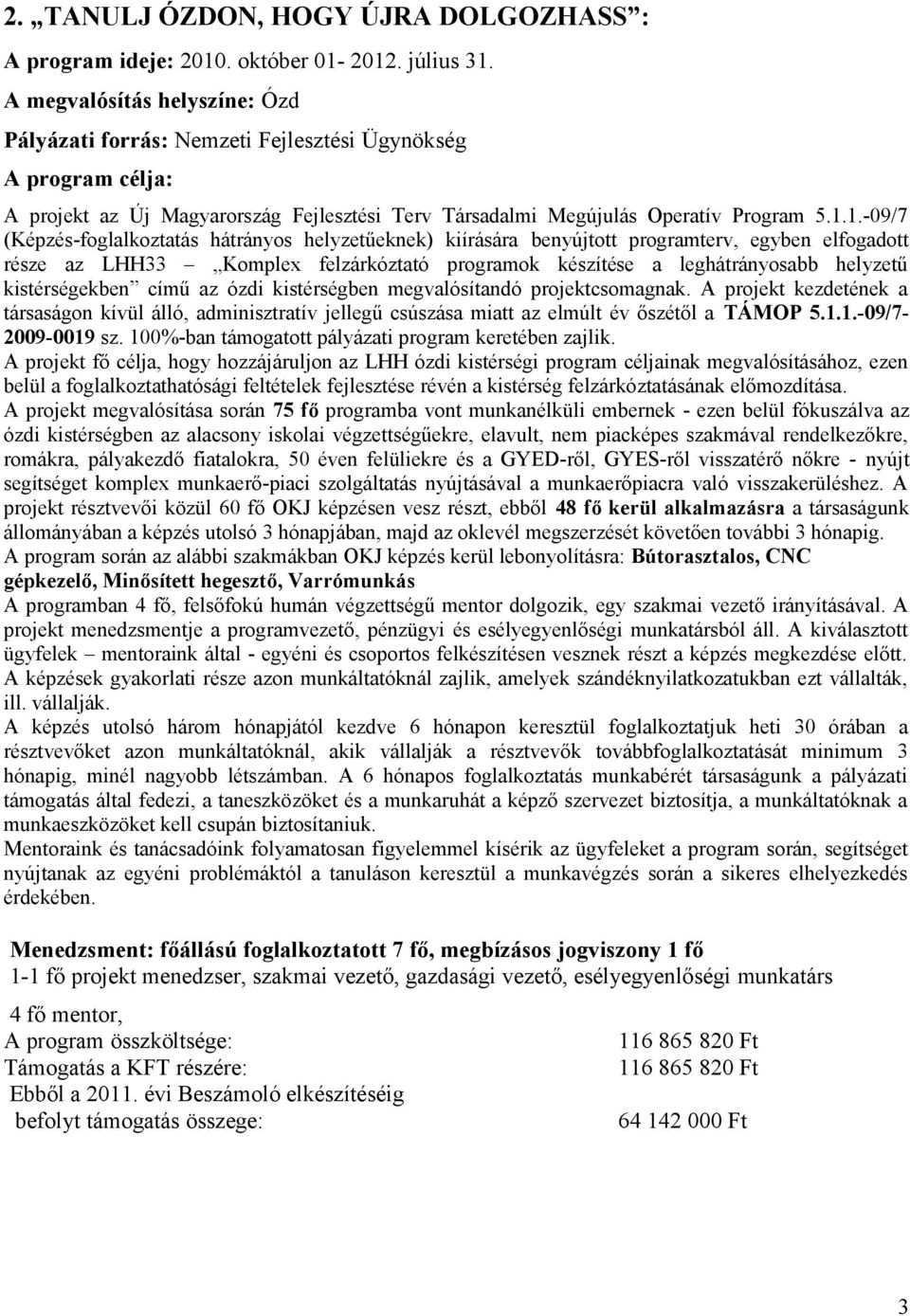 2. „TANULJ ÓZDON, HOGY ÚJRA DOLGOZHASS”:

A program ideje: 2010. október 01- 2012. július 31.

A megvalósítás helyszíne: Ózd

Pályázati forrás: Nemzeti Fejlesztési Ügynökség

A program célja:

A projekt az Új Magyarország Fejlesztési Terv Társadalmi Megújulás Operatív Program 5.1.1.-09/7 (Képzés-foglalkoztatás hátrányos helyzetűeknek) kiírására benyújtott programterv, egyben elfogadott része az LHH33 – „Komplex felzárkóztató programok készítése a leghátrányosabb helyzetű kistérségekben” című az ózdi kistérségben megvalósítandó projektcsomagnak. A projekt kezdetének a társaságon kívül álló, adminisztratív jellegű csúszása miatt az elmúlt év őszétől a TÁMOP 5.1.1.-09/7-2009-0019 sz. 100%-ban támogatott pályázati program keretében zajlik.
A projekt fő célja, hogy hozzájáruljon az LHH ózdi kistérségi program céljainak megvalósításához, ezen belül a foglalkoztathatósági feltételek fejlesztése révén a kistérség felzárkóztatásának előmozdítása.
A projekt megvalósítása során 75 fő programba vont munkanélküli embernek - ezen belül fókuszálva az ózdi kistérségben az alacsony iskolai végzettségűekre, elavult, nem piacképes szakmával rendelkezőkre, romákra, pályakezdő fiatalokra, 50 éven felüliekre és a GYED-ről, GYES-ről visszatérő nőkre - nyújt segítséget komplex munkaerő-piaci szolgáltatás nyújtásával a munkaerőpiacra való visszakerüléshez. A projekt résztvevői közül 60 fő OKJ képzésen vesz részt, ebből 48 fő kerül alkalmazásra a társaságunk állományában a képzés utolsó 3 hónapjában, majd az oklevél megszerzését követően további 3 hónapig.
A program során az alábbi szakmákban OKJ képzés kerül lebonyolításra: Bútorasztalos, CNC gépkezelő, Minősített hegesztő, Varrómunkás
A programban 4 fő, felsőfokú humán végzettségű mentor dolgozik, egy szakmai vezető irányításával. A projekt menedzsmentje a programvezető, pénzügyi és esélyegyenlőségi munkatársból áll. A kiválasztott ügyfelek – mentoraink által - egyéni és csoportos felkészítésen vesznek részt a képzés megkezdése előtt.
A képzések gyakorlati része azon munkáltatóknál zajlik, amelyek szándéknyilatkozatukban ezt vállalták, ill. vállalják.
A képzés utolsó három hónapjától kezdve 6 hónapon keresztül foglalkoztatjuk heti 30 órában a résztvevőket azon munkáltatóknál, akik vállalják a résztvevők továbbfoglalkoztatását minimum 3 hónapig, minél nagyobb létszámban. A 6 hónapos foglalkoztatás munkabérét társaságunk a pályázati támogatás által fedezi, a taneszközöket és a munkaruhát a képző szervezet biztosítja, a munkáltatóknak a munkaeszközöket kell csupán biztosítaniuk.
Mentoraink és tanácsadóink folyamatosan figyelemmel kísérik az ügyfeleket a program során, segítséget nyújtanak az egyéni problémáktól a tanuláson keresztül a munkavégzés során a sikeres elhelyezkedés érdekében.

Menedzsment: főállású foglalkoztatott 7 fő, megbízásos jogviszony 1 fő
1-1 fő projekt menedzser, szakmai vezető, gazdasági vezető, esélyegyenlőségi munkatárs

4 fő mentor,
A program összköltsége: 116 865 820 Ft
Támogatás a KFT részére: 116 865 820 Ft
Ebből a 2011. évi Beszámoló elkészítéséig
befolyt támogatás összege: 64 142 000 Ft

3